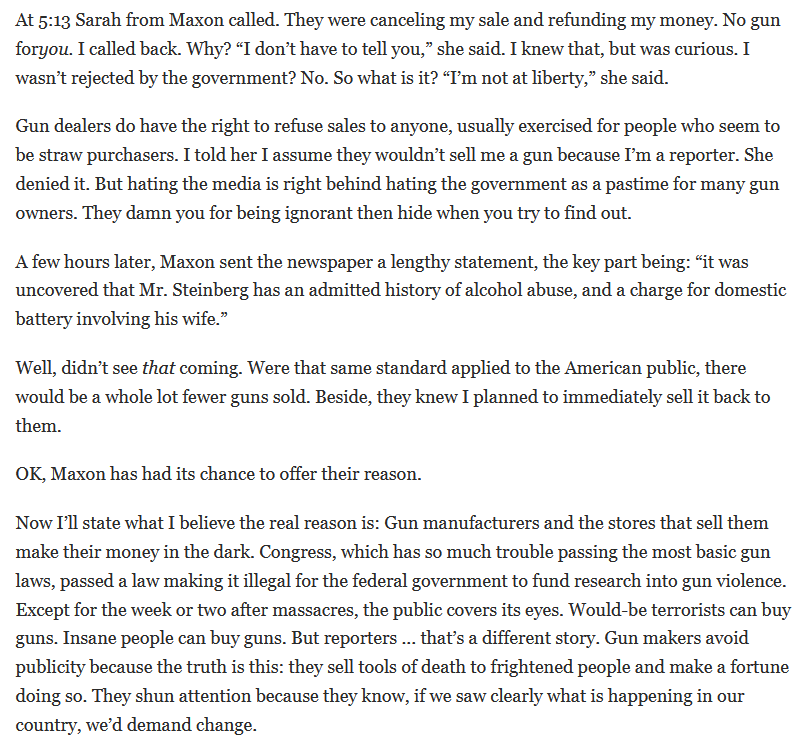 At 5:13 Sarah from Maxon called. They were canceling my sale and refunding my money. No gun foryou. I called back. Why? “I don’t have to tell you,” she said. I knew that, but was curious. I wasn’t rejected by the government? No. So what is it? “I’m not at liberty,” she said.

Gun dealers do have the right to refuse sales to anyone, usually exercised for people who seem to be straw purchasers. I told her I assume they wouldn’t sell me a gun because I’m a reporter. She denied it. But hating the media is right behind hating the government as a pastime for many gun owners. They damn you for being ignorant then hide when you try to find out.

A few hours later, Maxon sent the newspaper a lengthy statement, the key part being: “it was uncovered that Mr. Steinberg has an admitted history of alcohol abuse, and a charge for domestic battery involving his wife.”

Well, didn’t see that coming. Were that same standard applied to the American public, there would be a whole lot fewer guns sold. Beside, they knew I planned to immediately sell it back to them.

OK, Maxon has had its chance to offer their reason.

Now I’ll state what I believe the real reason is: Gun manufacturers and the stores that sell them make their money in the dark. Congress, which has so much trouble passing the most basic gun laws, passed a law making it illegal for the federal government to fund research into gun violence. Except for the week or two after massacres, the public covers its eyes. Would-be terrorists can buy guns. Insane people can buy guns. But reporters … that’s a different story. Gun makers avoid publicity because the truth is this: they sell tools of death to frightened people and make a fortune doing so. They shun attention because they know, if we saw clearly what is happening in our country, we’d demand change.